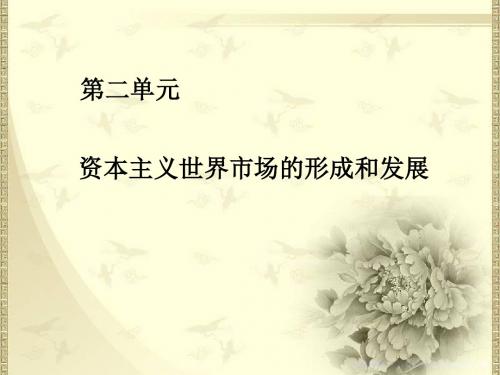 第二单元

资本主义世界市场的形成和发展